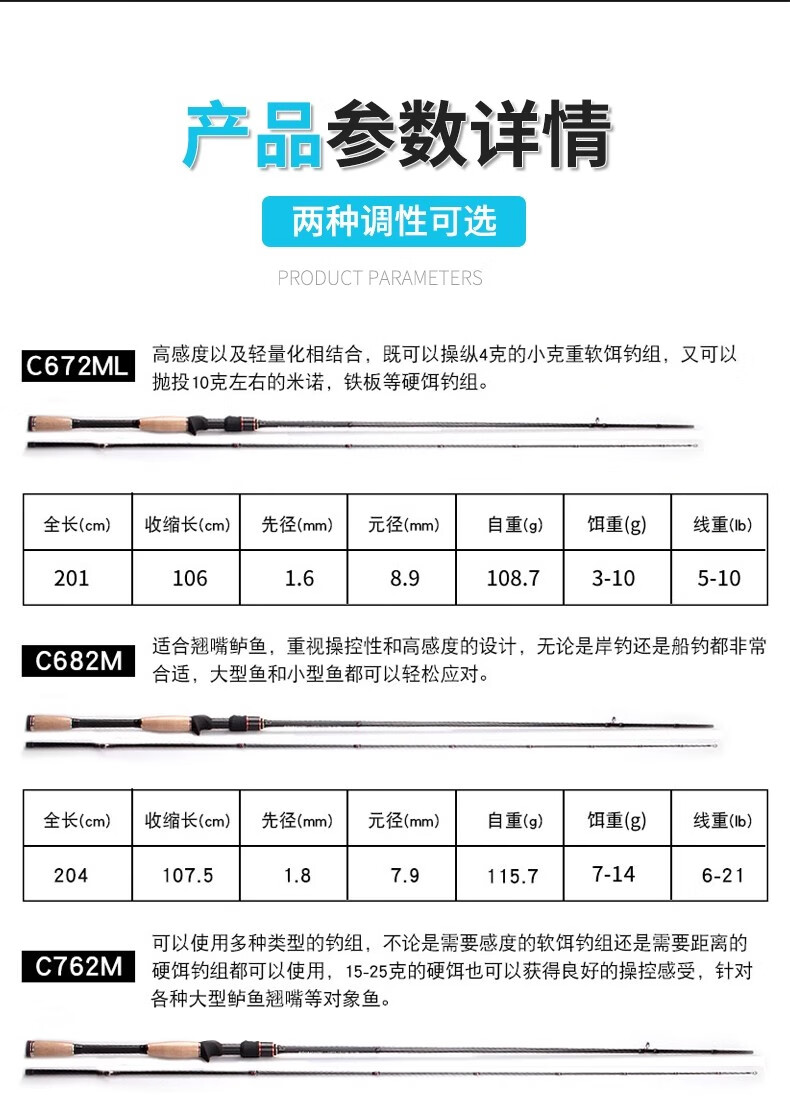 产品参数详情

两种调性可选

PRODUCT PARAMETERS

C672ML

高感度以及轻量化相结合，既可以操纵4克的小克重软饵钓组，又可以抛投10克左右的米诺，铁板等硬饵钓组。

| 全长(cm) | 收缩长(cm) | 先径(mm) | 元径(mm) | 自重(g) | 饵重(g) | 线重(lb) |
|---|---|---|---|---|---|---|
| 201 | 106 | 1.6 | 8.9 | 108.7 | 3-10 | 5-10 |

C682M

适合翘嘴鲈鱼，重视操控性和高感度的设计，无论是岸钓还是船钓都非常合适，大型鱼和小型鱼都可以轻松应对。

| 全长(cm) | 收缩长(cm) | 先径(mm) | 元径(mm) | 自重(g) | 饵重(g) | 线重(lb) |
|---|---|---|---|---|---|---|
| 204 | 107.5 | 1.8 | 7.9 | 115.7 | 7-14 | 6-21 |

C762M

可以使用多种类型的钓组，不论是需要感度的软饵钓组还是需要距离的硬饵钓组都可以使用，15-25克的硬饵也可以获得良好的操控感受，针对各种大型鲈鱼翘嘴等对象鱼。